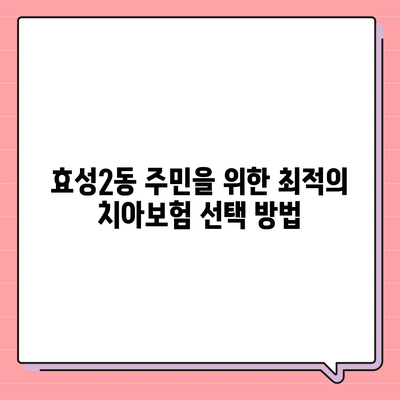 효성2동 주민을 위한 최적의 치아보험 선택 방법